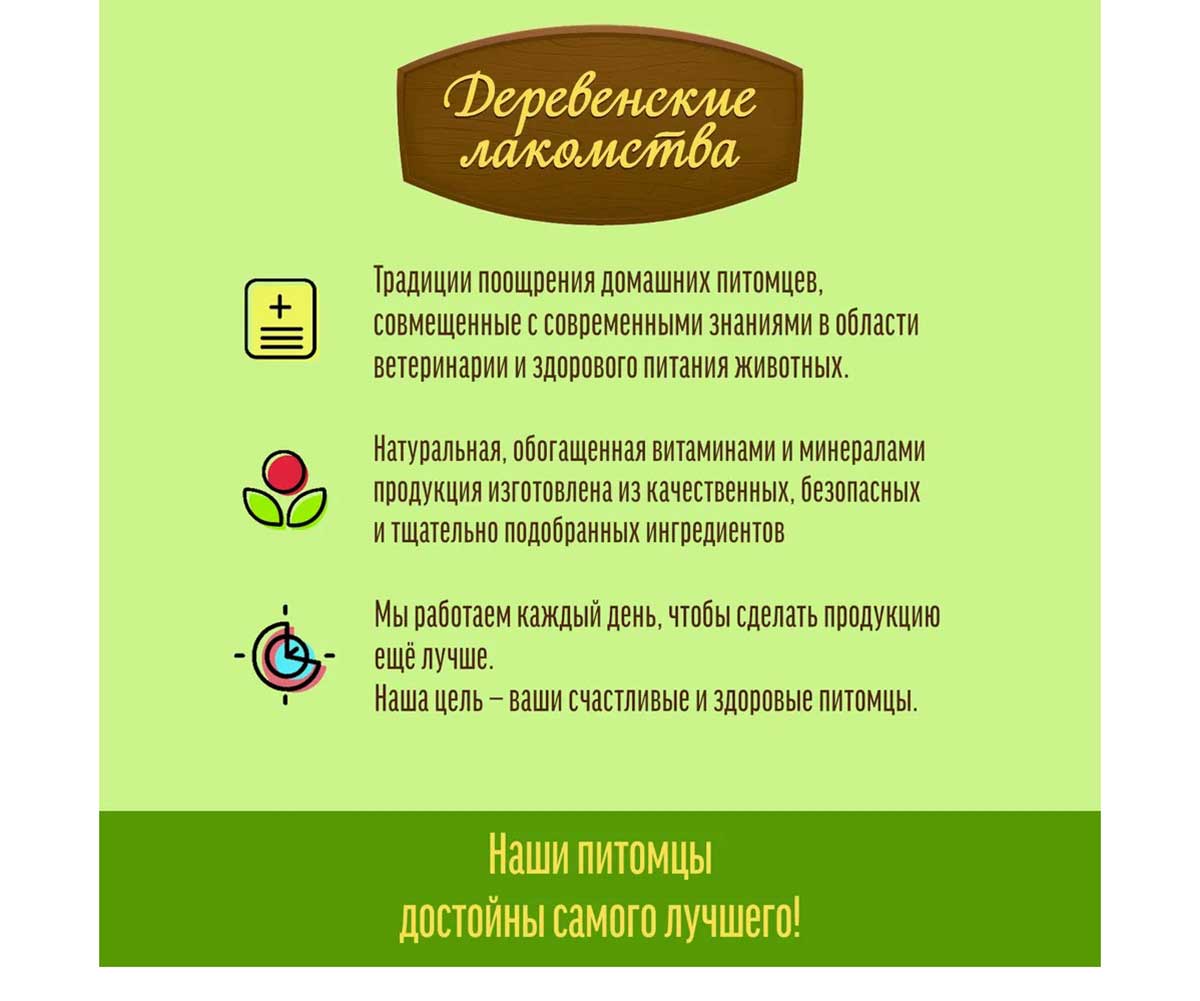 Деревенские лакомства

Традиции поощрения домашних питомцев, совмещенные с современными знаниями в области ветеринарии и здорового питания животных.

Натуральная, обогащенная витаминами и минералами продукция изготовлена из качественных, безопасных и тщательно подобранных ингредиентов

Мы работаем каждый день, чтобы сделать продукцию ещё лучше.
Наша цель – ваши счастливые и здоровые питомцы.

Наши питомцы
достойны самого лучшего!